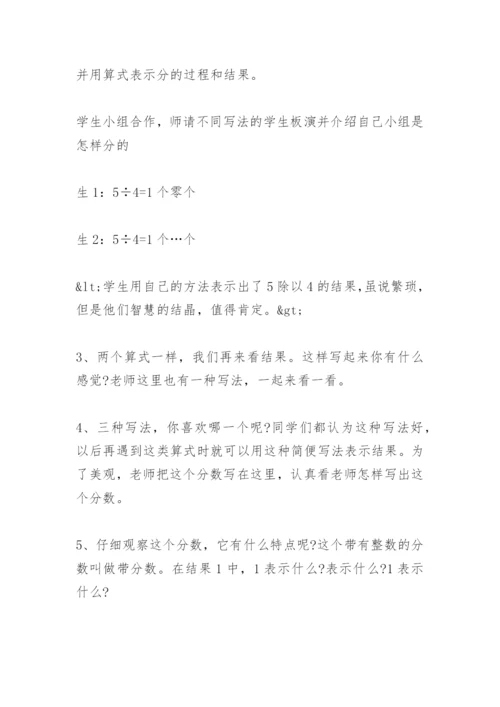 并用算式表示分的过程和结果。

学生小组合作，师请不同写法的学生板演并介绍自己小组是怎样分的

生 1：5÷4=1 个零个

生 2：5÷4=1 个…个

&lt;学生用自己的方法表示出了 5 除以 4 的结果,虽说繁琐，但是他们智慧的结晶，值得肯定。&gt;

3、两个算式一样，我们再来看结果。这样写起来你有什么感觉?老师这里也有一种写法，一起来看一看。

4、三种写法，你喜欢哪一个呢?同学们都认为这种写法好，以后再遇到这类算式时就可以用这种简便写法表示结果。为了美观，老师把这个分数写在这里，认真看老师怎样写出这个分数。

5、仔细观察这个分数，它有什么特点呢?这个带有整数的分数叫做带分数。在结果 1 中，1 表示什么?表示什么?1 表示什么?